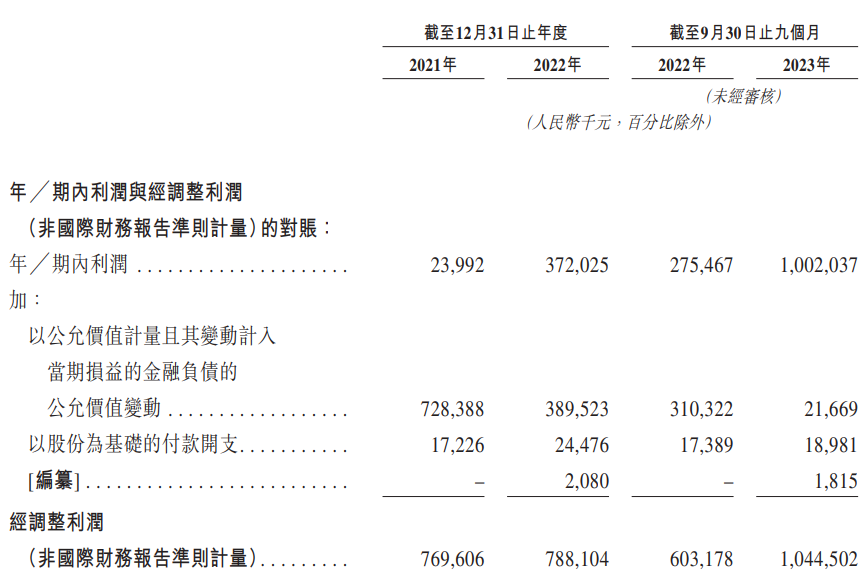 |  | 截至12月31日止年度 |  | 截至9月30日止九個月 |  |
|---|---|---|---|---|
|  | 2021年 | 2022年 | 2022年 | 2023年 |
|  |  |  | (未經審核) |  |
|  | (人民幣千元,百分比除外) |  |  |  |
| 年/期內利潤與經調整利潤(非國際財務報告準則計量)的對賬: |  |  |  |  |
| 年/期內利潤 | 23,992 | 372,025 | 275,467 | 1,002,037 |
| 加: |  |  |  |  |
| 以公允價值計量且其變動計入當期損益的金融負債的公允價值變動 | 728,388 | 389,523 | 310,322 | 21,669 |
| 以股份為基礎的付款開支 | 17,226 | 24,476 | 17,389 | 18,981 |
| [編纂] | – | 2,080 | – | 1,815 |
| 經調整利潤(非國際財務報告準則計量) | 769,606 | 788,104 | 603,178 | 1,044,502 |